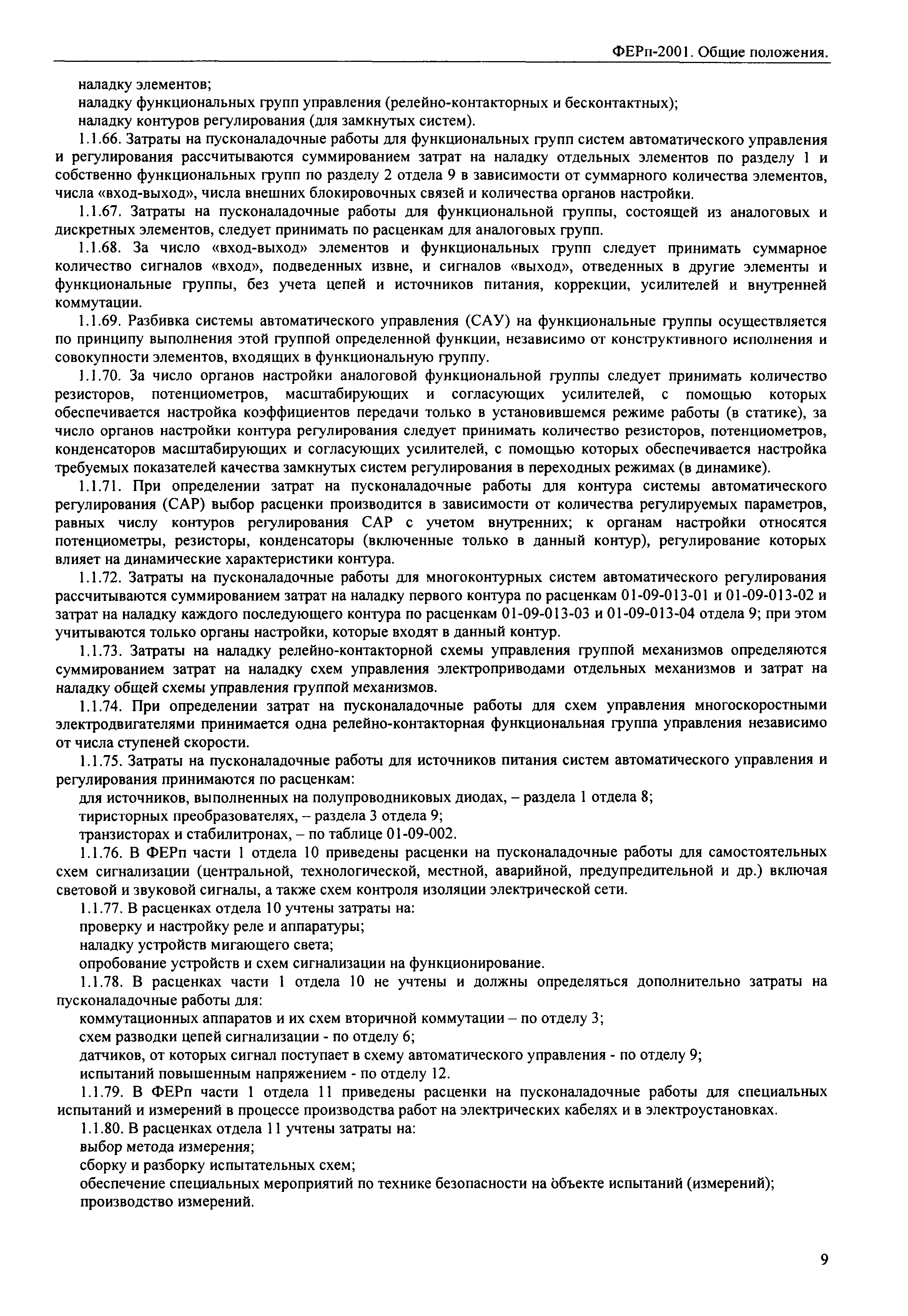 ФЕРп-2001. Общие положения.

наладку элементов;

наладку функциональных групп управления (релейно-контакторных и бесконтактных);

наладку контуров регулирования (для замкнутых систем).

1.1.66. Затраты на пусконаладочные работы для функциональных групп систем автоматического управления и регулирования рассчитываются суммированием затрат на наладку отдельных элементов по разделу 1 и собственно функциональных групп по разделу 2 отдела 9 в зависимости от суммарного количества элементов, числа «вход-выход», числа внешних блокировочных связей и количества органов настройки.

1.1.67. Затраты на пусконаладочные работы для функциональной группы, состоящей из аналоговых и дискретных элементов, следует принимать по расценкам для аналоговых групп.

1.1.68. За число «вход-выход» элементов и функциональных групп следует принимать суммарное количество сигналов «вход», подведенных извне, и сигналов «выход», отведенных в другие элементы и функциональные группы, без учета цепей и источников питания, коррекции, усилителей и внутренней коммутации.

1.1.69. Разбивка системы автоматического управления (САУ) на функциональные группы осуществляется по принципу выполнения этой группой определенной функции, независимо от конструктивного исполнения и совокупности элементов, входящих в функциональную группу.

1.1.70. За число органов настройки аналоговой функциональной группы следует принимать количество резисторов, потенциометров, масштабирующих и согласующих усилителей, с помощью которых обеспечивается настройка коэффициентов передачи только в установившемся режиме работы (в статике), за число органов настройки контура регулирования следует принимать количество резисторов, потенциометров, конденсаторов масштабирующих и согласующих усилителей, с помощью которых обеспечивается настройка требуемых показателей качества замкнутых систем регулирования в переходных режимах (в динамике).

1.1.71. При определении затрат на пусконаладочные работы для контура системы автоматического регулирования (САР) выбор расценки производится в зависимости от количества регулируемых параметров, равных числу контуров регулирования САР с учетом внутренних; к органам настройки относятся потенциометры, резисторы, конденсаторы (включенные только в данный контур), регулирование которых влияет на динамические характеристики контура.

1.1.72. Затраты на пусконаладочные работы для многоконтурных систем автоматического регулирования рассчитываются суммированием затрат на наладку первого контура по расценкам 01-09-013-01 и 01-09-013-02 и затрат на наладку каждого последующего контура по расценкам 01-09-013-03 и 01-09-013-04 отдела 9; при этом учитываются только органы настройки, которые входят в данный контур.

1.1.73. Затраты на наладку релейно-контакторной схемы управления группой механизмов определяются суммированием затрат на наладку схем управления электроприводами отдельных механизмов и затрат на наладку общей схемы управления группой механизмов.

1.1.74. При определении затрат на пусконаладочные работы для схем управления многоскоростными электродвигателями принимается одна релейно-контакторная функциональная группа управления независимо от числа ступеней скорости.

1.1.75. Затраты на пусконаладочные работы для источников питания систем автоматического управления и регулирования принимаются по расценкам:

для источников, выполненных на полупроводниковых диодах, – раздела 1 отдела 8;

тиристорных преобразователях, – раздела 3 отдела 9;

транзисторах и стабилитронах, – по таблице 01-09-002.

1.1.76. В ФЕРп части 1 отдела 10 приведены расценки на пусконаладочные работы для самостоятельных схем сигнализации (центральной, технологической, местной, аварийной, предупредительной и др.) включая световой и звуковой сигналы, а также схем контроля изоляции электрической сети.

1.1.77. В расценках отдела 10 учтены затраты на:

проверку и настройку реле и аппаратуры;

наладку устройств мигающего света;

опробование устройств и схем сигнализации на функционирование.

1.1.78. В расценках части 1 отдела 10 не учтены и должны определяться дополнительно затраты на пусконаладочные работы для:

коммутационных аппаратов и их схем вторичной коммутации – по отделу 3;

схем разводки цепей сигнализации - по отделу 6;

датчиков, от которых сигнал поступает в схему автоматического управления - по отделу 9;

испытаний повышенным напряжением - по отделу 12.

1.1.79. В ФЕРп части 1 отдела 11 приведены расценки на пусконаладочные работы для специальных испытаний и измерений в процессе производства работ на электрических кабелях и в электроустановках.

1.1.80. В расценках отдела 11 учтены затраты на:

выбор метода измерения;

сборку и разборку испытательных схем;

обеспечение специальных мероприятий по технике безопасности на объекте испытаний (измерений);

производство измерений.

9